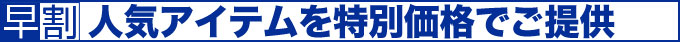 早割 人気アイテムを特別価格でご提供